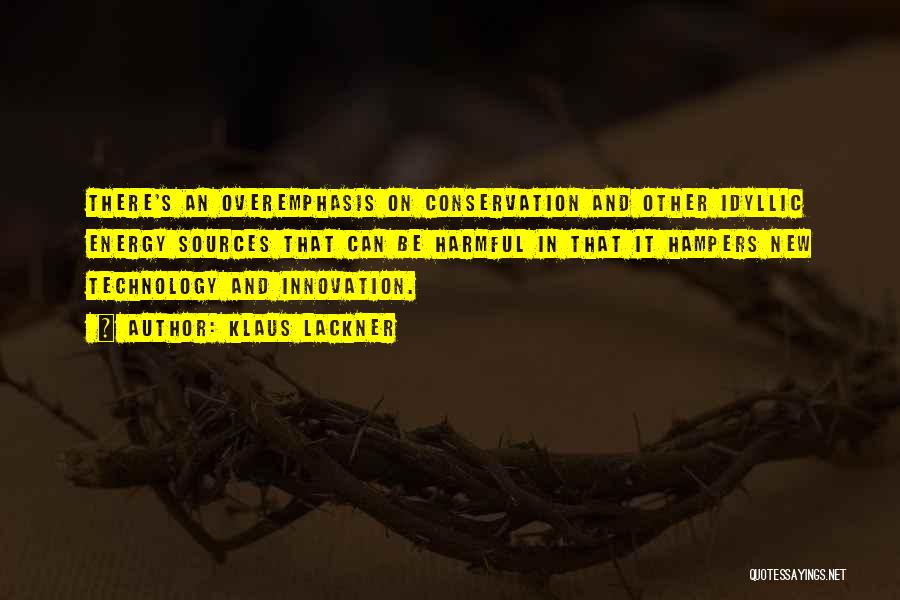 THERE'S AN OVEREMPHASIS ON CONSERVATION AND OTHER IDYLLIC ENERGY SOURCES THAT CAN BE HARMFUL IN THAT IT HAMPERS NEW TECHNOLOGY AND INNOVATION.

? AUTHOR: KLAUS LACKNER

QUOTESSAYINGS.NET